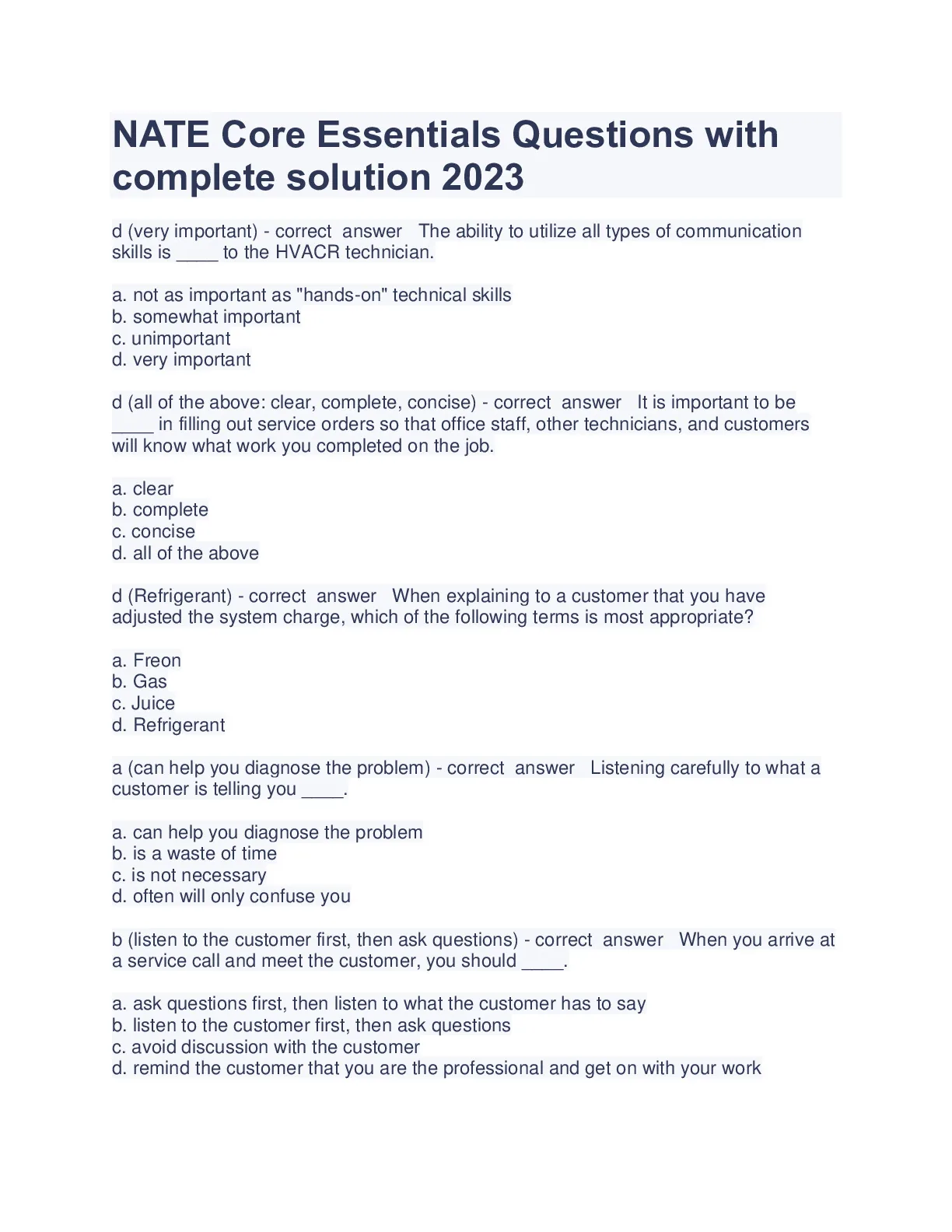 NATE Core Essentials Questions with complete solution 2023

d (very important) - correct answer The ability to utilize all types of communication skills is ____ to the HVACR technician.

a. not as important as "hands-on" technical skills
b. somewhat important
c. unimportant
d. very important

d (all of the above: clear, complete, concise) - correct answer It is important to be ____ in filling out service orders so that office staff, other technicians, and customers will know what work you completed on the job.

a. clear
b. complete
c. concise
d. all of the above

d (Refrigerant) - correct answer When explaining to a customer that you have adjusted the system charge, which of the following terms is most appropriate?

a. Freon
b. Gas
c. Juice
d. Refrigerant

a (can help you diagnose the problem) - correct answer Listening carefully to what a customer is telling you ____.

a. can help you diagnose the problem
b. is a waste of time
c. is not necessary
d. often will only confuse you

b (listen to the customer first, then ask questions) - correct answer When you arrive at a service call and meet the customer, you should ____.

a. ask questions first, then listen to what the customer has to say
b. listen to the customer first, then ask questions
c. avoid discussion with the customer
d. remind the customer that you are the professional and get on with your work